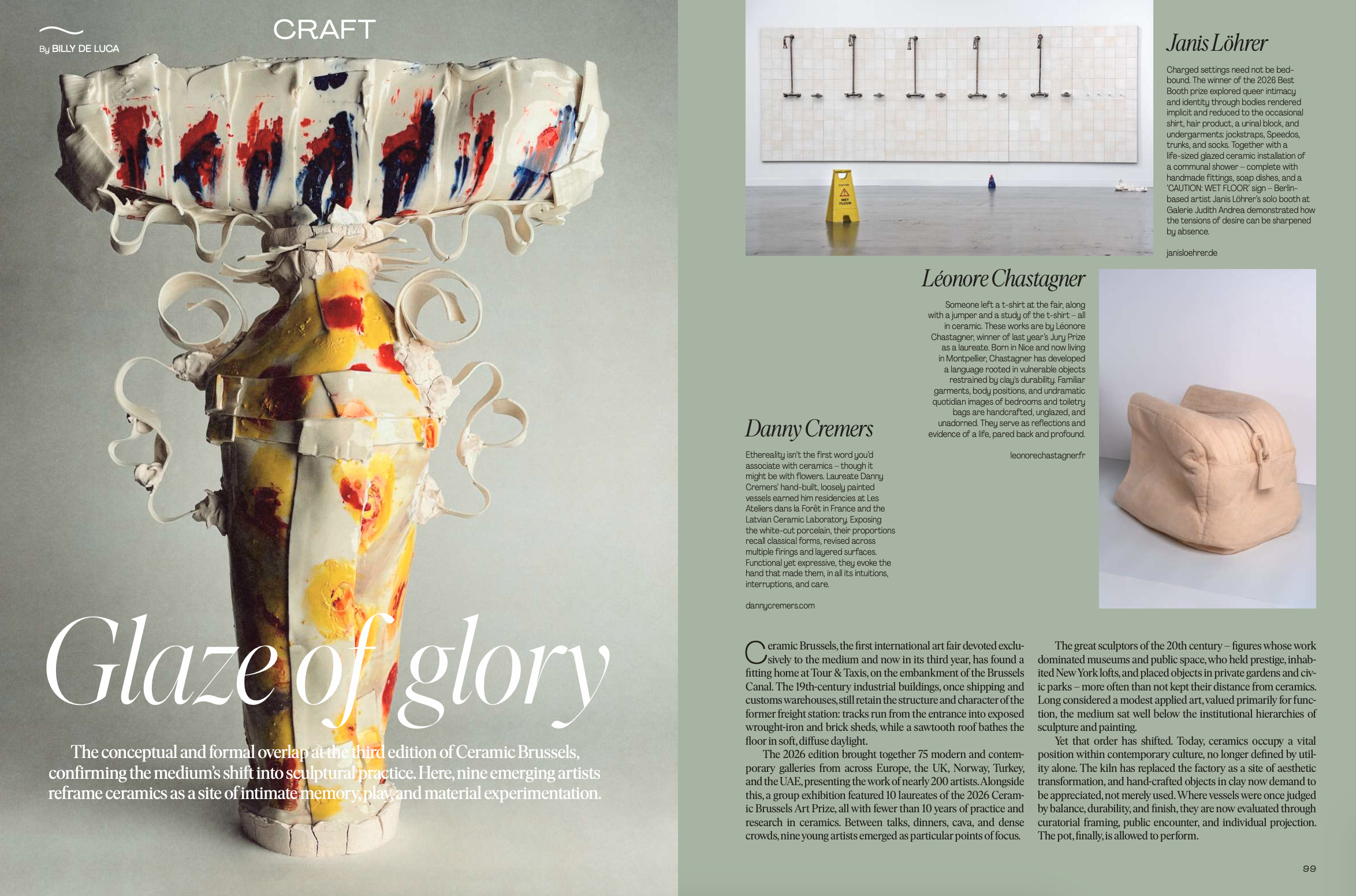 By BILLY DE LUCA

CRAFT

Glaze of glory

The conceptual and formal overlap at the third edition of Ceramic Brussels, confirming the medium's shift into sculptural practice. Here, nine emerging artists reframe ceramics as a site of intimate memory, play, and material experimentation.

CAUTION WET FLOOR

Janis Löhrer

Charged settings need not be bed-bound. The winner of the 2026 Best Booth prize explored queer intimacy and identity through bodies rendered implicit and reduced to the occasional shirt, hair product, a urinal block, and undergarments: jockstraps, Speedos, trunks, and socks. Together with a life-sized glazed ceramic installation of a communal shower – complete with handmade fittings, soap dishes, and a 'CAUTION: WET FLOOR' sign – Berlin-based artist Janis Löhrer's solo booth at Galerie Judith Andrea demonstrated how the tensions of desire can be sharpened by absence.

janisloehrer.de

Léonore Chastagner

Someone left a t-shirt at the fair, along with a jumper and a study of the t-shirt – all in ceramic. These works are by Léonore Chastagner, winner of last year's Jury Prize as a laureate. Born in Nice and now living in Montpellier, Chastagner has developed a language rooted in vulnerable objects restrained by clay's durability. Familiar garments, body positions, and undramatic quotidian images of bedrooms and toiletry bags are handcrafted, unglazed, and unadorned. They serve as reflections and evidence of a life, pared back and profound.

leonorechastagner.fr

Danny Cremers

Ethereality isn't the first word you'd associate with ceramics – though it might be with flowers. Laureate Danny Cremers' hand-built, loosely painted vessels earned him residencies at Les Ateliers dans la Forêt in France and the Latvian Ceramic Laboratory. Exposing the white-cut porcelain, their proportions recall classical forms, revised across multiple firings and layered surfaces. Functional yet expressive, they evoke the hand that made them, in all its intuitions, interruptions, and care.

dannycremers.com

Ceramic Brussels, the first international art fair devoted exclusively to the medium and now in its third year, has found a fitting home at Tour & Taxis, on the embankment of the Brussels Canal. The 19th-century industrial buildings, once shipping and customs warehouses, still retain the structure and character of the former freight station: tracks run from the entrance into exposed wrought-iron and brick sheds, while a sawtooth roof bathes the floor in soft, diffuse daylight.

The 2026 edition brought together 75 modern and contemporary galleries from across Europe, the UK, Norway, Turkey, and the UAE, presenting the work of nearly 200 artists. Alongside this, a group exhibition featured 10 laureates of the 2026 Ceramic Brussels Art Prize, all with fewer than 10 years of practice and research in ceramics. Between talks, dinners, cava, and dense crowds, nine young artists emerged as particular points of focus.

The great sculptors of the 20th century – figures whose work dominated museums and public space, who held prestige, inhabited New York lofts, and placed objects in private gardens and civic parks – more often than not kept their distance from ceramics. Long considered a modest applied art, valued primarily for function, the medium sat well below the institutional hierarchies of sculpture and painting.

Yet that order has shifted. Today, ceramics occupy a vital position within contemporary culture, no longer defined by utility alone. The kiln has replaced the factory as a site of aesthetic transformation, and hand-crafted objects in clay now demand to be appreciated, not merely used. Where vessels were once judged by balance, durability, and finish, they are now evaluated through curatorial framing, public encounter, and individual projection. The pot, finally, is allowed to perform.

99